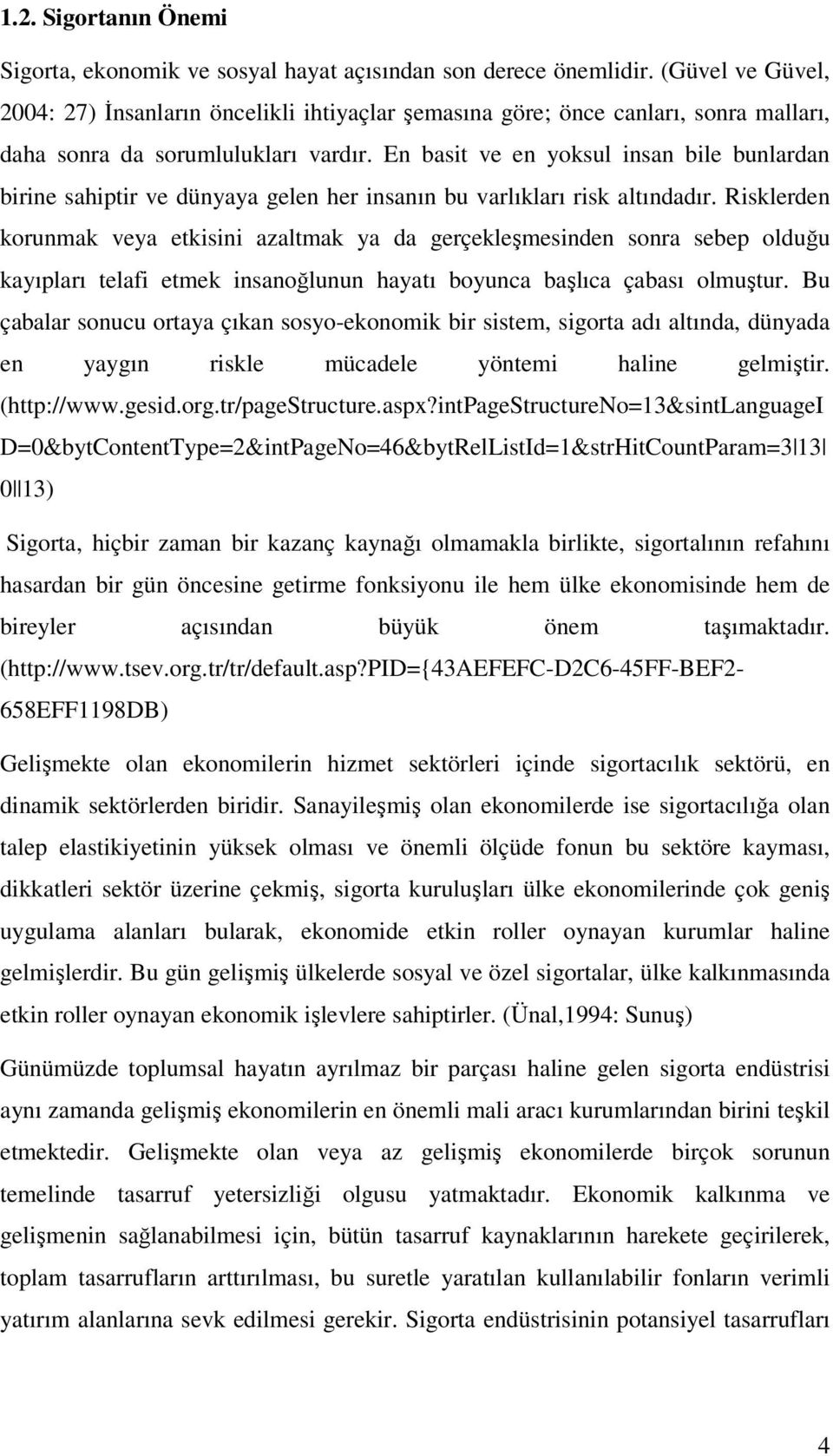 1.2. Sigortanın Önemi

Sigorta, ekonomik ve sosyal hayat açısından son derece önemlidir. (Güvel ve Güvel, 2004: 27) İnsanların öncelikli ihtiyaçlar şemasına göre; önce canları, sonra malları, daha sonra da sorumlulukları vardır. En basit ve en yoksul insan bile bunlardan birine sahiptir ve dünyaya gelen her insanın bu varlıkları risk altındadır. Risklerden korunmak veya etkisini azaltmak ya da gerçekleşmesinden sonra sebep olduğu kayıpları telafi etmek insanoğlunun hayatı boyunca başlıca çabası olmuştur. Bu çabalar sonucu ortaya çıkan sosyo-ekonomik bir sistem, sigorta adı altında, dünyada en yaygın riskle mücadele yöntemi haline gelmiştir. (http://www.gesid.org.tr/pageStructure.aspx?intPageStructureNo=13&sintLanguageID=0&bytContentType=2&intPageNo=46&bytRelListId=1&strHitCountParam=3|13|0||13)

Sigorta, hiçbir zaman bir kazanç kaynağı olmamakla birlikte, sigortalının refahını hasardan bir gün öncesine getirme fonksiyonu ile hem ülke ekonomisinde hem de bireyler açısından büyük önem taşımaktadır. (http://www.tsev.org.tr/tr/default.asp?PID={43AEFEFC-D2C6-45FF-BEF2-658EFF1198DB)

Gelişmekte olan ekonomilerin hizmet sektörleri içinde sigortacılık sektörü, en dinamik sektörlerden biridir. Sanayileşmiş olan ekonomilerde ise sigortacılığa olan talep elastikiyetinin yüksek olması ve önemli ölçüde fonun bu sektöre kayması, dikkatleri sektör üzerine çekmiş, sigorta kuruluşları ülke ekonomilerinde çok geniş uygulama alanları bularak, ekonomide etkin roller oynayan kurumlar haline gelmişlerdir. Bu gün gelişmiş ülkelerde sosyal ve özel sigortalar, ülke kalkınmasında etkin roller oynayan ekonomik işlevlere sahiptirler. (Ünal,1994: Sunuş)

Günümüzde toplumsal hayatın ayrılmaz bir parçası haline gelen sigorta endüstrisi aynı zamanda gelişmiş ekonomilerin en önemli mali aracı kurumlarından birini teşkil etmektedir. Gelişmekte olan veya az gelişmiş ekonomilerde birçok sorunun temelinde tasarruf yetersizliği olgusu yatmaktadır. Ekonomik kalkınma ve gelişmenin sağlanabilmesi için, bütün tasarruf kaynaklarının harekete geçirilerek, toplam tasarrufların arttırılması, bu suretle yaratılan kullanılabilir fonların verimli yatırım alanlarına sevk edilmesi gerekir. Sigorta endüstrisinin potansiyel tasarrufları

4